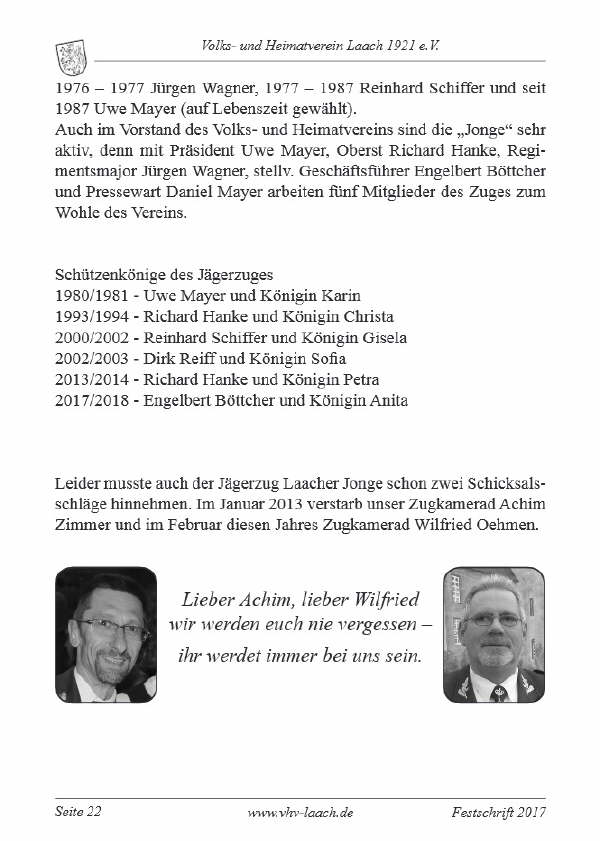 Volks- und Heimatverein Laach 1921 e.V.

1976 – 1977 Jürgen Wagner, 1977 – 1987 Reinhard Schiffer und seit 1987 Uwe Mayer (auf Lebenszeit gewählt).
Auch im Vorstand des Volks- und Heimatvereins sind die „Jonge“ sehr aktiv, denn mit Präsident Uwe Mayer, Oberst Richard Hanke, Regimentsmajor Jürgen Wagner, stellv. Geschäftsführer Engelbert Böttcher und Pressewart Daniel Mayer arbeiten fünf Mitglieder des Zuges zum Wohle des Vereins.

Schützenkönige des Jägerzuges
1980/1981 - Uwe Mayer und Königin Karin
1993/1994 - Richard Hanke und Königin Christa
2000/2002 - Reinhard Schiffer und Königin Gisela
2002/2003 - Dirk Reiff und Königin Sofia
2013/2014 - Richard Hanke und Königin Petra
2017/2018 - Engelbert Böttcher und Königin Anita

Leider musste auch der Jägerzug Laacher Jonge schon zwei Schicksalsschläge hinnehmen. Im Januar 2013 verstarb unser Zugkamerad Achim Zimmer und im Februar diesen Jahres Zugkamerad Wilfried Oehmen.

Lieber Achim, lieber Wilfried
wir werden euch nie vergessen –
ihr werdet immer bei uns sein.

Seite 22 www.vhv-laach.de Festschrift 2017